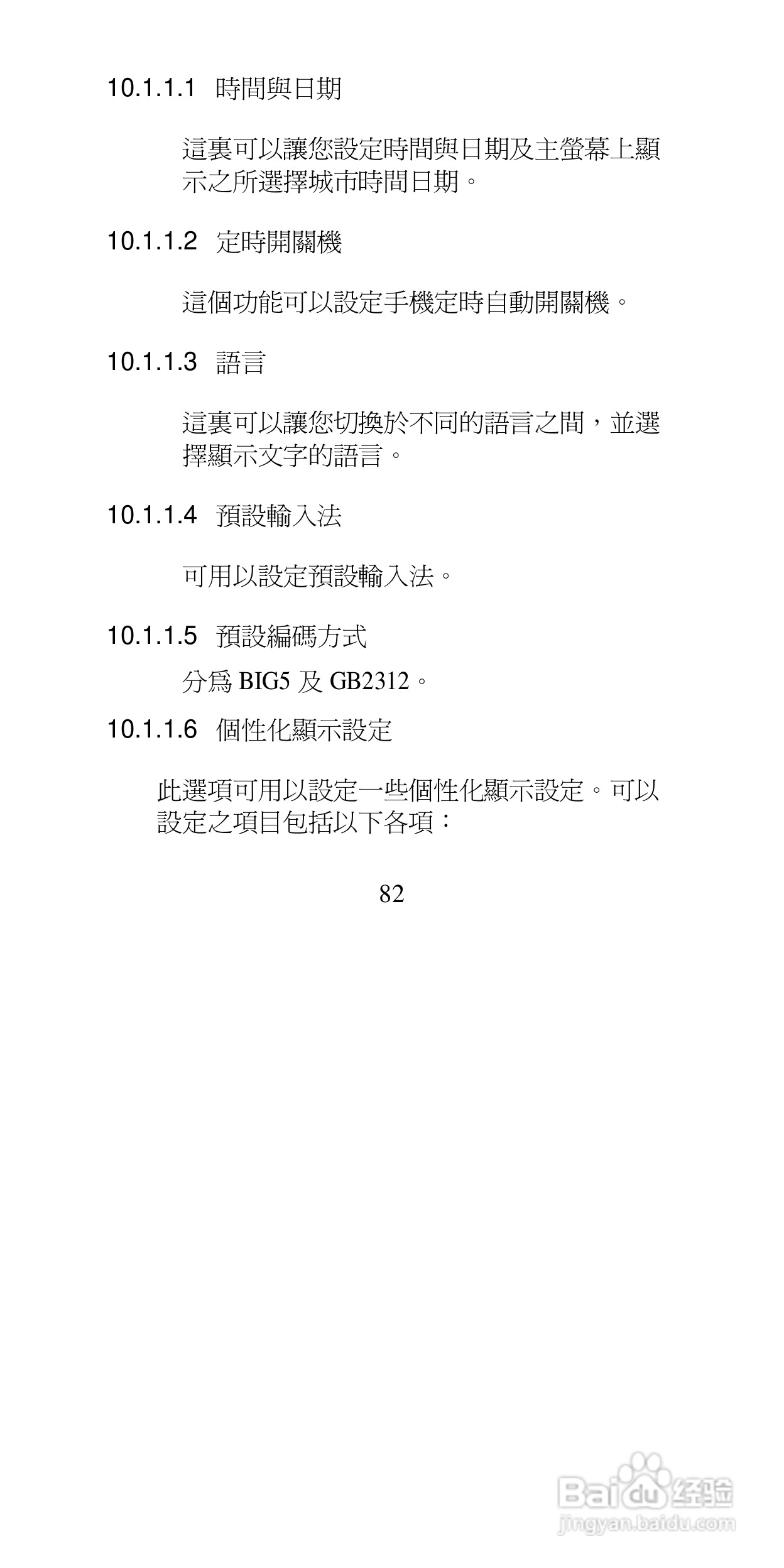 10.1.1.1 時間與日期

這裏可以讓您設定時間與日期及主螢幕上顯示之所選擇城市時間日期。

10.1.1.2 定時開關機

這個功能可以設定手機定時自動開關機。

10.1.1.3 語言

這裏可以讓您切換於不同的語言之間，並選擇顯示文字的語言。

10.1.1.4 預設輸入法

可用以設定預設輸入法。

10.1.1.5 預設編碼方式

分爲BIG5及GB2312。

10.1.1.6 個性化顯示設定

此選項可用以設定一些個性化顯示設定。可以設定之項目包括以下各項：

82

Baidu经验
jingyan.baidu.com